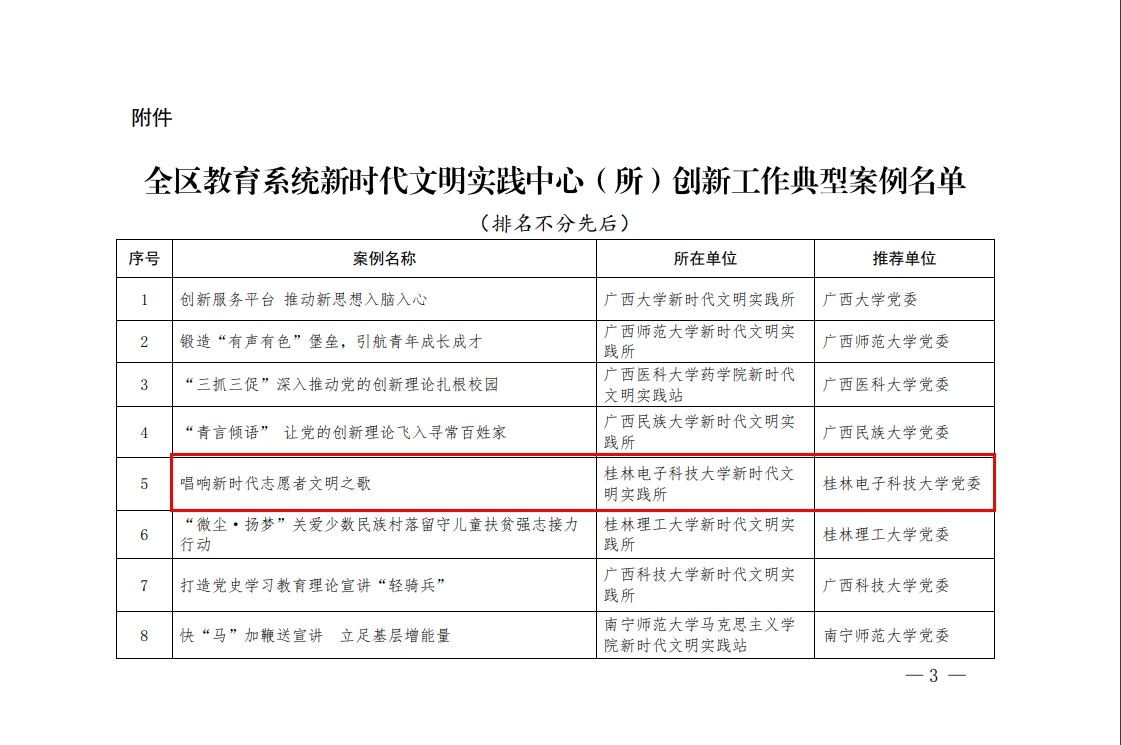 附件

全区教育系统新时代文明实践中心（所）创新工作典型案例名单

（排名不分先后）

| 序号 | 案例名称 | 所在单位 | 推荐单位 |
|---|---|---|---|
| 1 | 创新服务平台 推动新思想入脑入心 | 广西大学新时代文明实践所 | 广西大学党委 |
| 2 | 锻造“有声有色”堡垒，引航青年成长成才 | 广西师范大学新时代文明实践所 | 广西师范大学党委 |
| 3 | “三抓三促”深入推动党的创新理论扎根校园 | 广西医科大学药学院新时代文明实践站 | 广西医科大学党委 |
| 4 | “青言倾语” 让党的创新理论飞入寻常百姓家 | 广西民族大学新时代文明实践所 | 广西民族大学党委 |
| 5 | 唱响新时代志愿者文明之歌 | 桂林电子科技大学新时代文明实践所 | 桂林电子科技大学党委 |
| 6 | “微尘·扬梦”关爱少数民族村落留守儿童扶贫强志接力行动 | 桂林理工大学新时代文明实践所 | 桂林理工大学党委 |
| 7 | 打造党史学习教育理论宣讲“轻骑兵” | 广西科技大学新时代文明实践所 | 广西科技大学党委 |
| 8 | 快“马”加鞭送宣讲 立足基层增能量 | 南宁师范大学马克思主义学院新时代文明实践站 | 南宁师范大学党委 |

— 3 —